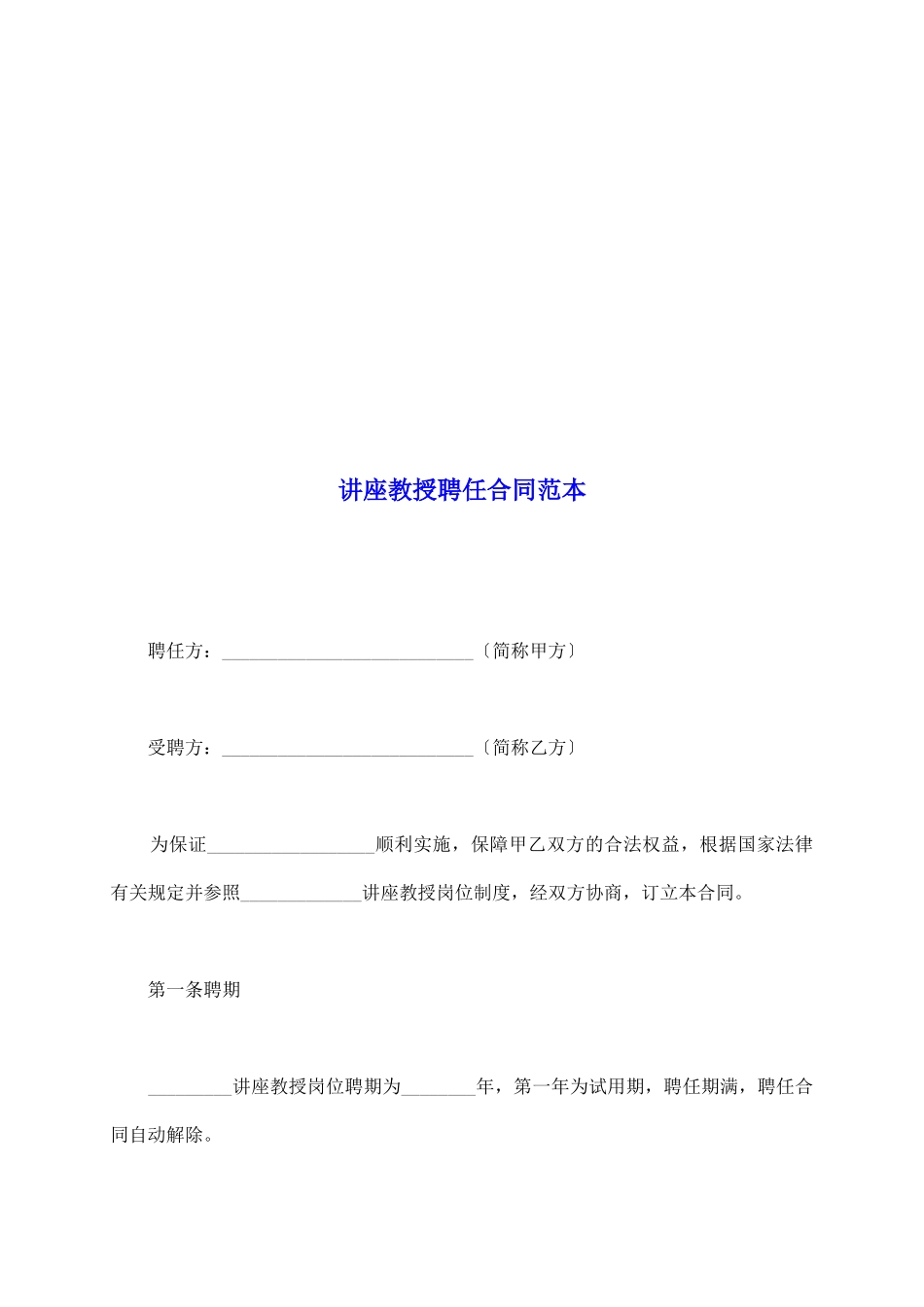 讲座教授聘任合同范本

聘任方：___________________________〔简称甲方〕

受聘方：___________________________〔简称乙方〕

为保证__________________顺利实施，保障甲乙双方的合法权益，根据国家法律有关规定并参照_____________讲座教授岗位制度，经双方协商，订立本合同。

第一条聘期

_________讲座教授岗位聘期为________年，第一年为试用期，聘任期满，聘任合同自动解除。